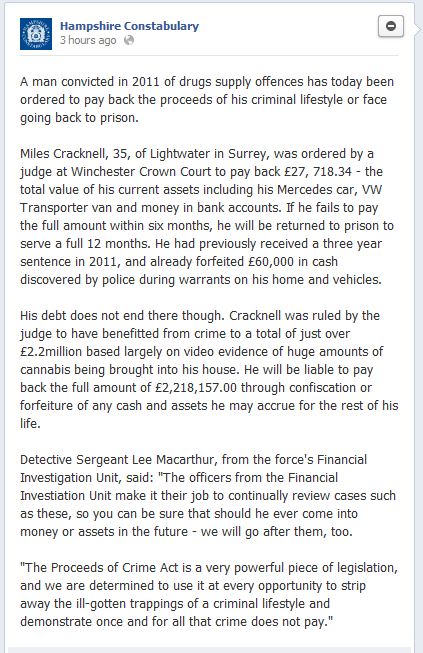 Hampshire Constabulary
3 hours ago

A man convicted in 2011 of drugs supply offences has today been ordered to pay back the proceeds of his criminal lifestyle or face going back to prison.

Miles Cracknell, 35, of Lightwater in Surrey, was ordered by a judge at Winchester Crown Court to pay back £27, 718.34 - the total value of his current assets including his Mercedes car, VW Transporter van and money in bank accounts. If he fails to pay the full amount within six months, he will be returned to prison to serve a full 12 months. He had previously received a three year sentence in 2011, and already forfeited £60,000 in cash discovered by police during warrants on his home and vehicles.

His debt does not end there though. Cracknell was ruled by the judge to have benefitted from crime to a total of just over £2.2million based largely on video evidence of huge amounts of cannabis being brought into his house. He will be liable to pay back the full amount of £2,218,157.00 through confiscation or forfeiture of any cash and assets he may accrue for the rest of his life.

Detective Sergeant Lee Macarthur, from the force's Financial Investigation Unit, said: "The officers from the Financial Investiation Unit make it their job to continually review cases such as these, so you can be sure that should he ever come into money or assets in the future - we will go after them, too.

"The Proceeds of Crime Act is a very powerful piece of legislation, and we are determined to use it at every opportunity to strip away the ill-gotten trappings of a criminal lifestyle and demonstrate once and for all that crime does not pay."